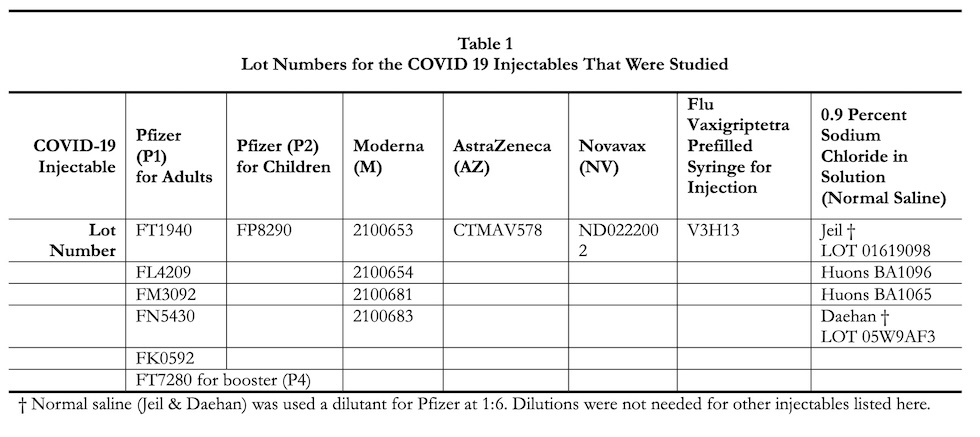 Table 1
Lot Numbers for the COVID 19 Injectables That Were Studied

| COVID-19 Injectable | Pfizer (P1) for Adults | Pfizer (P2) for Children | Moderna (M) | AstraZeneca (AZ) | Novavax (NV) | Flu Vaxigriptetra Prefilled Syringe for Injection | 0.9 Percent Sodium Chloride in Solution (Normal Saline) |
|---|---|---|---|---|---|---|---|
| Lot Number | FT1940 | FP8290 | 2100653 | CTMAV578 | ND0222002 | V3H13 | Jeil † LOT 01619098 |
| | FL4209 | | 2100654 | | | | Huons BA1096 |
| | FM3092 | | 2100681 | | | | Huons BA1065 |
| | FN5430 | | 2100683 | | | | Daehan † LOT 05W9AF3 |
| | FK0592 | | | | | | |
| | FT7280 for booster (P4) | | | | | | |

† Normal saline (Jeil & Daehan) was used a dilutant for Pfizer at 1:6. Dilutions were not needed for other injectables listed here.